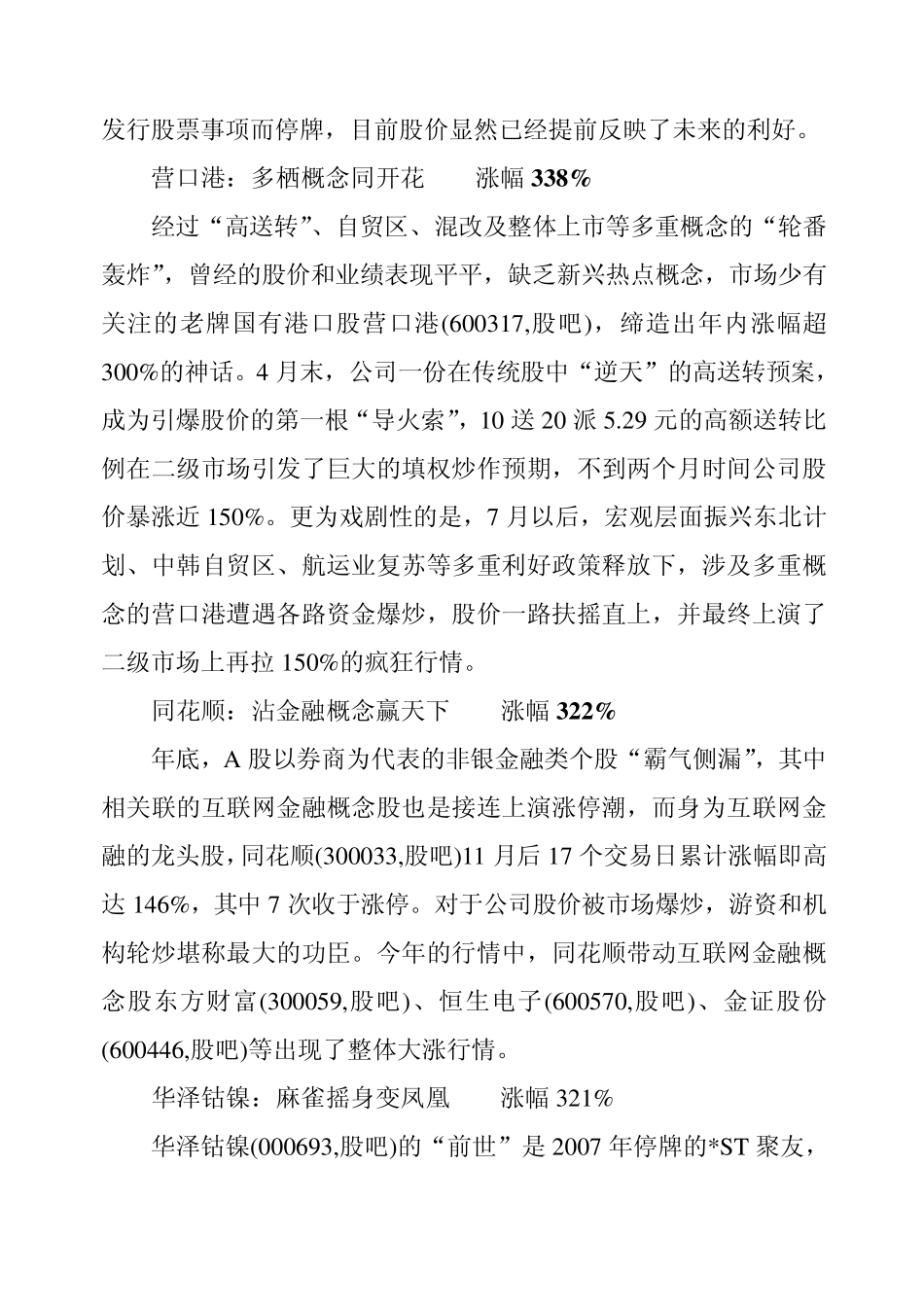 发行股票事项而停牌，目前股价显然已经提前反映了未来的利好。

营口港：多栖概念同开花　　涨幅 338%

经过“高送转”、自贸区、混改及整体上市等多重概念的“轮番轰炸”，曾经的股价和业绩表现平平，缺乏新兴热点概念，市场少有关注的老牌国有港口股营口港(600317,股吧)，缔造出年内涨幅超300%的神话。4 月末，公司一份在传统股中“逆天”的高送转预案，成为引爆股价的第一根“导火索”，10 送 20 派 5.29 元的高额送转比例在二级市场引发了巨大的填权炒作预期，不到两个月时间公司股价暴涨近 150%。更为戏剧性的是，7 月以后，宏观层面振兴东北计划、中韩自贸区、航运业复苏等多重利好政策释放下，涉及多重概念的营口港遭遇各路资金爆炒，股价一路扶摇直上，并最终上演了二级市场上再拉 150%的疯狂行情。

同花顺：沾金融概念赢天下　　涨幅 322%

年底，A 股以券商为代表的非银金融类个股“霸气侧漏”，其中相关联的互联网金融概念股也是接连上演涨停潮，而身为互联网金融的龙头股，同花顺(300033,股吧)11 月后 17 个交易日累计涨幅即高达 146%，其中 7 次收于涨停。对于公司股价被市场爆炒，游资和机构轮炒堪称最大的功臣。今年的行情中，同花顺带动互联网金融概念股东方财富(300059,股吧)、恒生电子(600570,股吧)、金证股份(600446,股吧)等出现了整体大涨行情。

华泽钴镍：麻雀摇身变凤凰　　涨幅 321%

华泽钴镍(000693,股吧)的“前世”是 2007 年停牌的*ST 聚友，